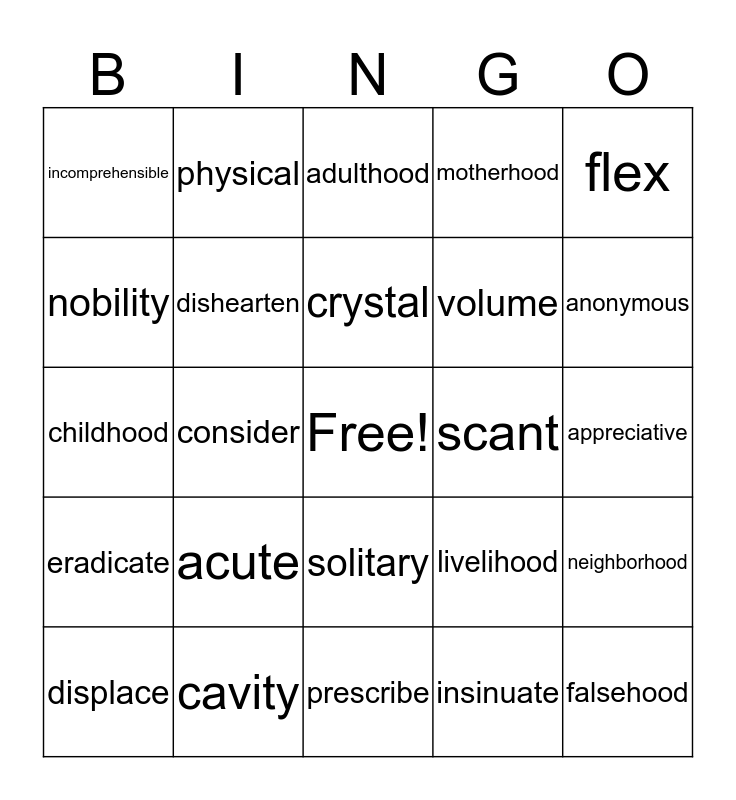 | B | I | N | G | O |
|---|---|---|---|---|
| incomprehensible | physical | adulthood | motherhood | flex |
| nobility | dishearten | crystal | volume | anonymous |
| childhood | consider | Free! | scant | appreciative |
| eradicate | acute | solitary | livelihood | neighborhood |
| displace | cavity | prescribe | insinuate | falsehood |